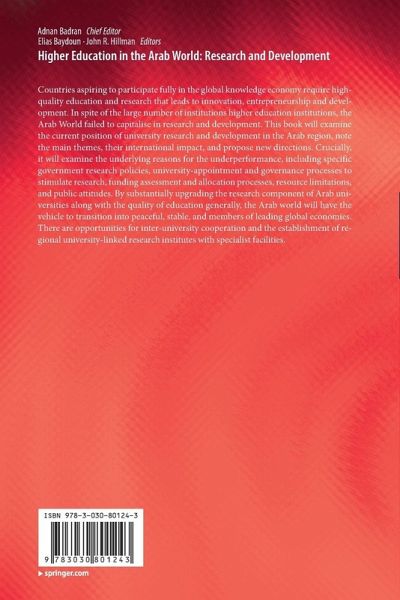 Adnan Badran Chief Editor
Elias Baydoun · John R. Hillman Editors
Higher Education in the Arab World: Research and Development

Countries aspiring to participate fully in the global knowledge economy require high-quality education and research that leads to innovation, entrepreneurship and development. In spite of the large number of institutions higher education institutions, the Arab World failed to capitalise in research and development. This book will examine the current position of university research and development in the Arab region, note the main themes, their international impact, and propose new directions. Crucially, it will examine the underlying reasons for the underperformance, including specific government research policies, university-appointment and governance processes to stimulate research, funding assessment and allocation processes, resource limitations, and public attitudes. By substantially upgrading the research component of Arab universities along with the quality of education generally, the Arab world will have the vehicle to transition into peaceful, stable, and members of leading global economies. There are opportunities for inter-university cooperation and the establishment of regional university-linked research institutes with specialist facilities.

ISBN 978-3-030-80124-3

9 783030 801243

▸ springer.com